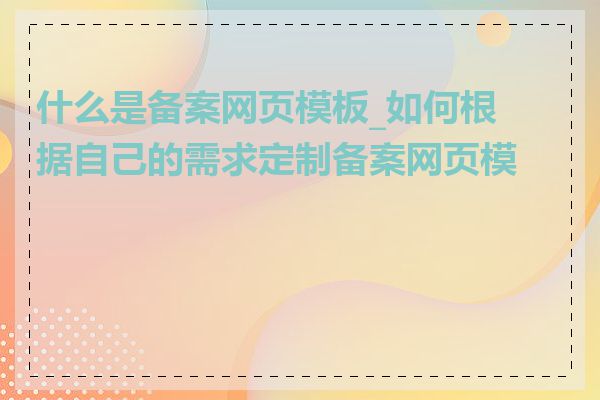 什么是备案网页模板_如何根据自己的需求定制备案网页模